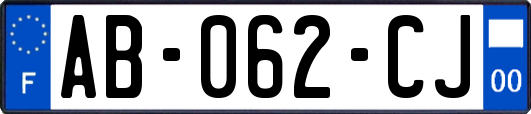 F

AB-062-CJ

00